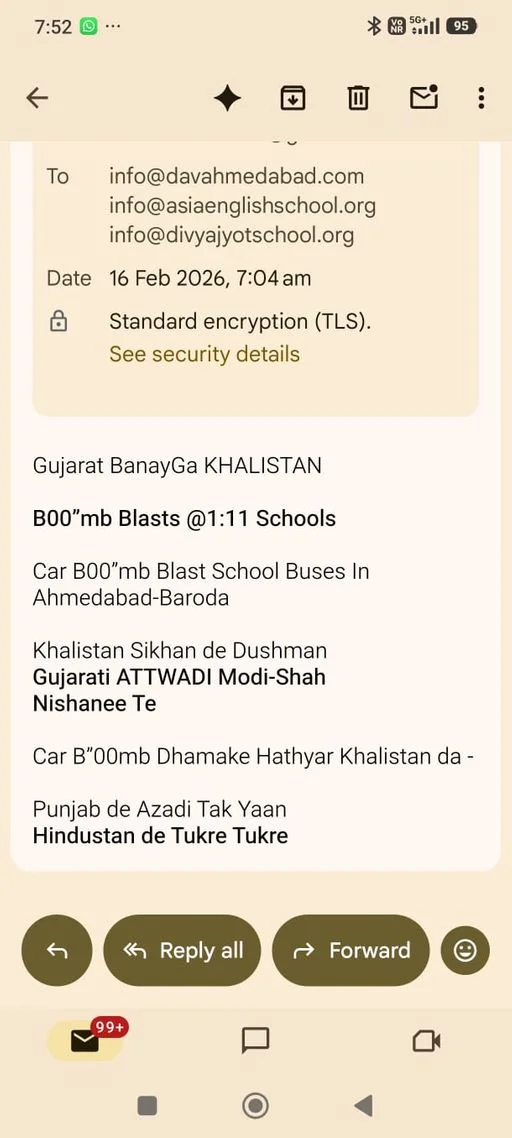 7:52 ··· 95

To info@davahmedabad.com
info@asiaenglishschool.org
info@divyajyotschool.org

Date 16 Feb 2026, 7:04 am

Standard encryption (TLS).
See security details

Gujarat BanayGa KHALISTAN

B00"mb Blasts @1:11 Schools

Car B00"mb Blast School Buses In Ahmedabad-Baroda

Khalistan Sikhan de Dushman
Gujarati ATTWADI Modi-Shah
Nishanee Te

Car B"00mb Dhamake Hathyar Khalistan da -

Punjab de Azadi Tak Yaan
Hindustan de Tukre Tukre

Reply all

Forward

99+